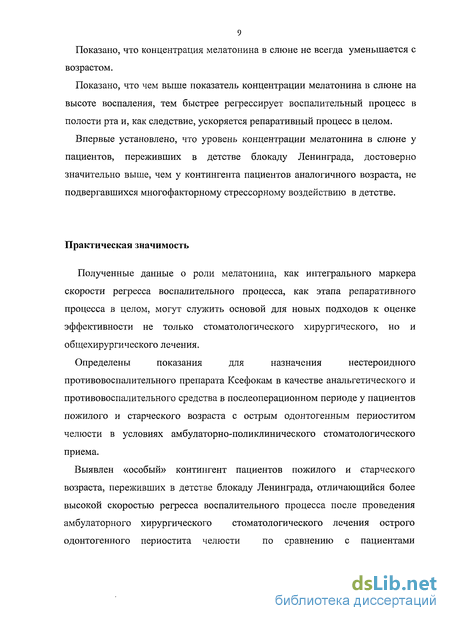 9

Показано, что концентрация мелатонина в слюне не всегда уменьшается с возрастом.

Показано, что чем выше показатель концентрации мелатонина в слюне на высоте воспаления, тем быстрее регрессирует воспалительный процесс в полости рта и, как следствие, ускоряется репаративный процесс в целом.

Впервые установлено, что уровень концентрации мелатонина в слюне у пациентов, переживших в детстве блокаду Ленинграда, достоверно значительно выше, чем у контингента пациентов аналогичного возраста, не подвергавшихся многофакторному стрессорному воздействию в детстве.

Практическая значимость

Полученные данные о роли мелатонина, как интегрального маркера скорости регресса воспалительного процесса, как этапа репаративного процесса в целом, могут служить основой для новых подходов к оценке эффективности не только стоматологического хирургического, но и общехирургического лечения.

Определены показания для назначения нестероидного противовоспалительного препарата Ксефокам в качестве анальгетического и противовоспалительного средства в послеоперационном периоде у пациентов пожилого и старческого возраста с острым одонтогенным периоститом челюсти в условиях амбулаторно-поликлинического стоматологического приема.

Выявлен «особый» контингент пациентов пожилого и старческого возраста, переживших в детстве блокаду Ленинграда, отличающийся более высокой скоростью регресса воспалительного процесса после проведения амбулаторного хирургического стоматологического лечения острого одонтогенного периостита челюсти по сравнению с пациентами

dsLib.net
библиотека диссертаций